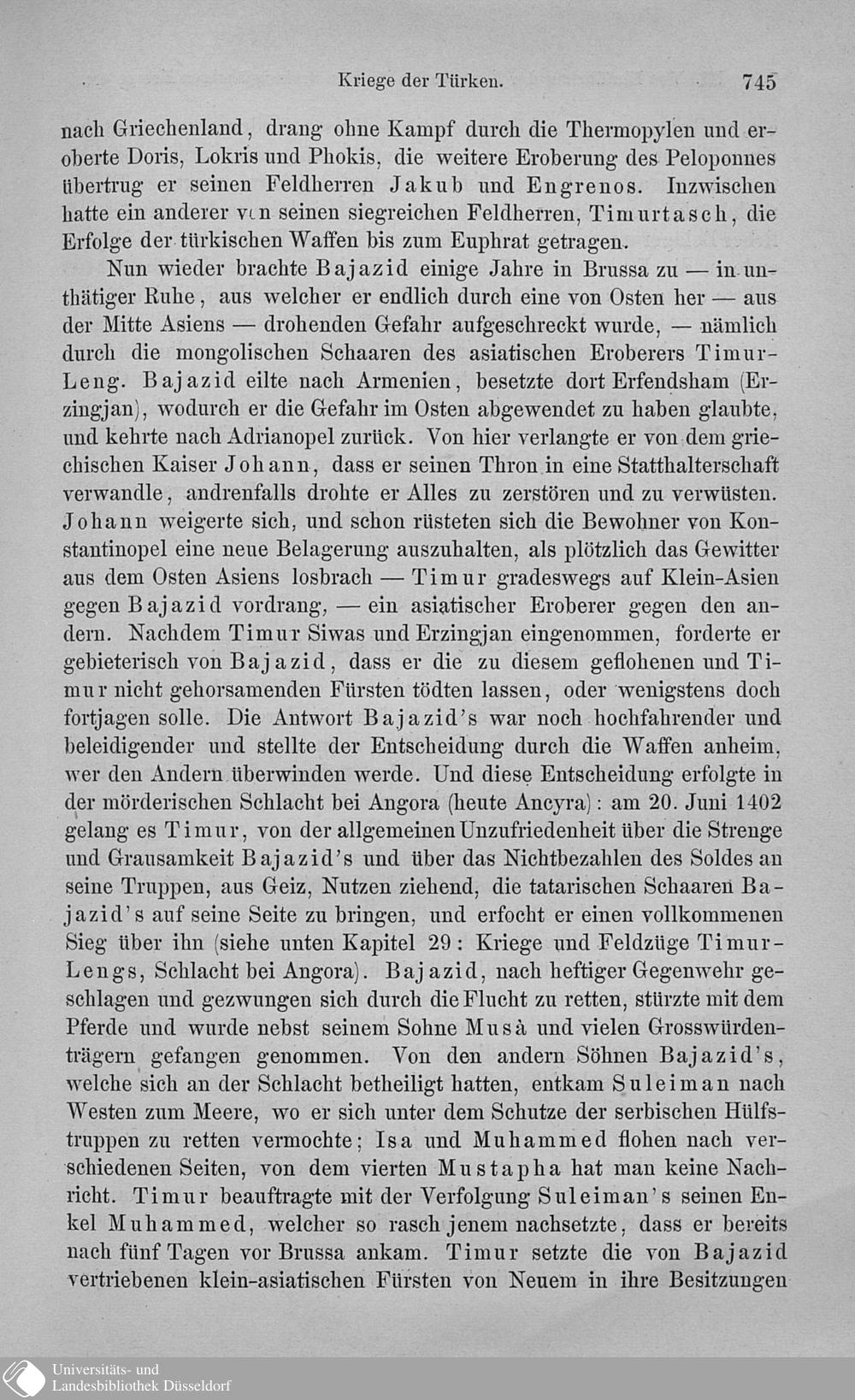 Kriege der Türken. 745

nach Griechenland, drang ohne Kampf durch die Thermopylen und eroberte Doris, Lokris und Phokis, die weitere Eroberung des Peloponnes übertrug er seinen Feldherren Jakub und Engrenos. Inzwischen hatte ein anderer von seinen siegreichen Feldherren, Timurtasch, die Erfolge der türkischen Waffen bis zum Euphrat getragen.

Nun wieder brachte Bajazid einige Jahre in Brussa zu — in unthätiger Ruhe, aus welcher er endlich durch eine von Osten her — aus der Mitte Asiens — drohenden Gefahr aufgeschreckt wurde, — nämlich durch die mongolischen Schaaren des asiatischen Eroberers Timur-Leng. Bajazid eilte nach Armenien, besetzte dort Erfendsham (Erzingjan), wodurch er die Gefahr im Osten abgewendet zu haben glaubte, und kehrte nach Adrianopel zurück. Von hier verlangte er von dem griechischen Kaiser Johann, dass er seinen Thron in eine Statthalterschaft verwandle, andrenfalls drohte er Alles zu zerstören und zu verwüsten. Johann weigerte sich, und schon rüsteten sich die Bewohner von Konstantinopel eine neue Belagerung auszuhalten, als plötzlich das Gewitter aus dem Osten Asiens losbrach — Timur gradeswegs auf Klein-Asien gegen Bajazid vordrang, — ein asiatischer Eroberer gegen den andern. Nachdem Timur Siwas und Erzingjan eingenommen, forderte er gebieterisch von Bajazid, dass er die zu diesem geflohenen und Timur nicht gehorsamenden Fürsten tödten lassen, oder wenigstens doch fortjagen solle. Die Antwort Bajazid's war noch hochfahrender und beleidigender und stellte der Entscheidung durch die Waffen anheim, wer den Andern überwinden werde. Und diese Entscheidung erfolgte in der mörderischen Schlacht bei Angora (heute Ancyra): am 20. Juni 1402 gelang es Timur, von der allgemeinen Unzufriedenheit über die Strenge und Grausamkeit Bajazid's und über das Nichtbezahlen des Soldes an seine Truppen, aus Geiz, Nutzen ziehend, die tatarischen Schaaren Bajazid's auf seine Seite zu bringen, und erfocht er einen vollkommenen Sieg über ihn (siehe unten Kapitel 29: Kriege und Feldzüge Timur-Lengs, Schlacht bei Angora). Bajazid, nach heftiger Gegenwehr geschlagen und gezwungen sich durch die Flucht zu retten, stürzte mit dem Pferde und wurde nebst seinem Sohne Musà und vielen Grosswürdenträgern gefangen genommen. Von den andern Söhnen Bajazid's, welche sich an der Schlacht betheiligt hatten, entkam Suleiman nach Westen zum Meere, wo er sich unter dem Schutze der serbischen Hülfstruppen zu retten vermochte; Isa und Muhammed flohen nach verschiedenen Seiten, von dem vierten Mustapha hat man keine Nachricht. Timur beauftragte mit der Verfolgung Suleiman's seinen Enkel Muhammed, welcher so rasch jenem nachsetzte, dass er bereits nach fünf Tagen vor Brussa ankam. Timur setzte die von Bajazid vertriebenen klein-asiatischen Fürsten von Neuem in ihre Besitzungen

Universitäts- und
Landesbibliothek Düsseldorf